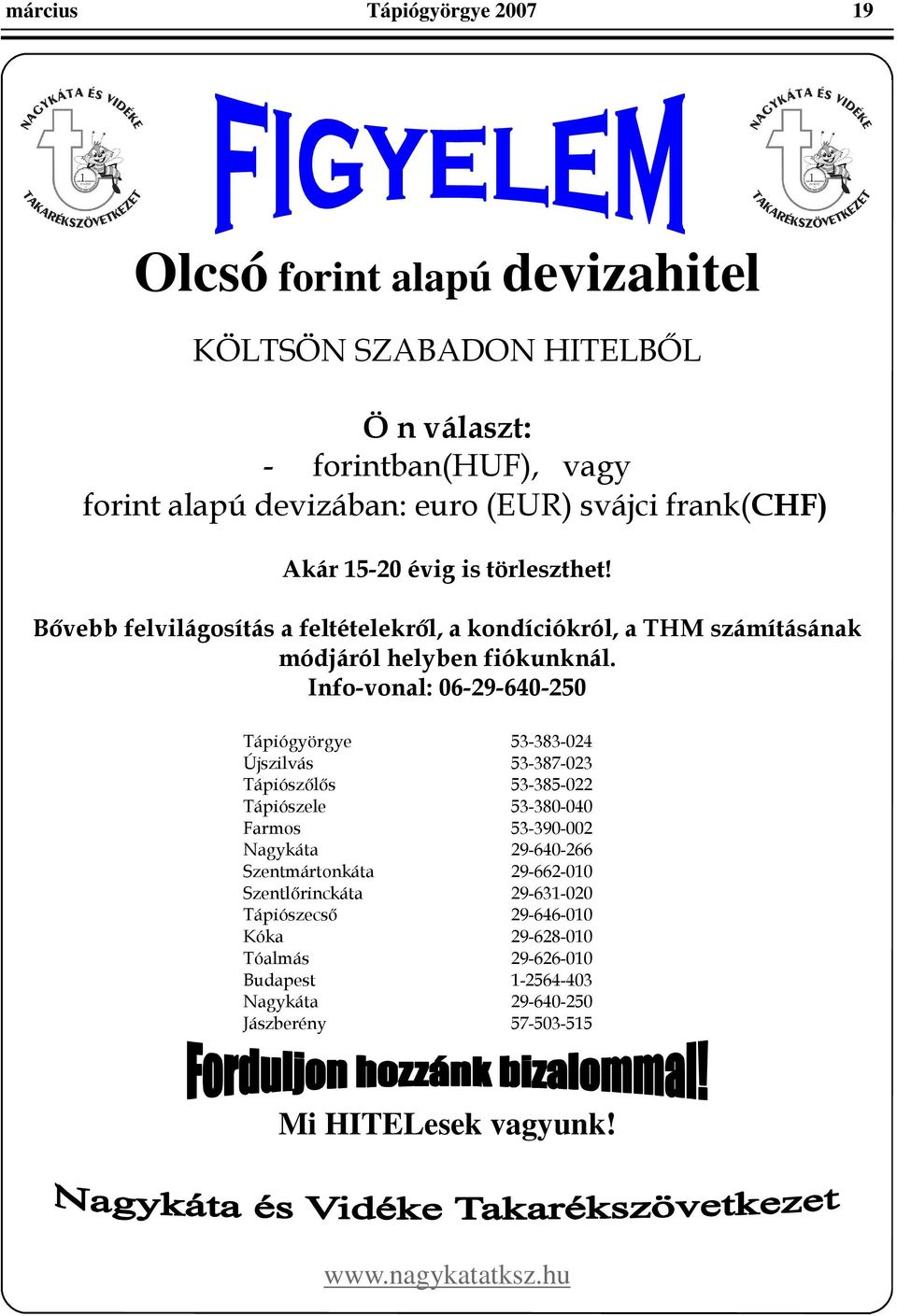 március Tápiógyörgye 2007 19

NAGYKÁTA ÉS VIDÉKE TAKARÉKSZÖVETKEZET

FIGYELEM

NAGYKÁTA ÉS VIDÉKE TAKARÉKSZÖVETKEZET

Olcsó forint alapú devizahitel

KÖLTSÖN SZABADON HITELBŐL

Ö n választ:
- forintban(HUF), vagy
forint alapú devizában: euro (EUR) svájci frank(CHF)

Akár 15-20 évig is törleszthet!

Bővebb felvilágosítás a feltételekről, a kondíciókról, a THM számításának módjáról helyben fiókunknál.
Info-vonal: 06-29-640-250

| | |
|---|---|
| Tápiógyörgye | 53-383-024 |
| Újszilvás | 53-387-023 |
| Tápiószőlős | 53-385-022 |
| Tápiószele | 53-380-040 |
| Farmos | 53-390-002 |
| Nagykáta | 29-640-266 |
| Szentmártonkáta | 29-662-010 |
| Szentlőrinckáta | 29-631-020 |
| Tápiószecső | 29-646-010 |
| Kóka | 29-628-010 |
| Tóalmás | 29-626-010 |
| Budapest | 1-2564-403 |
| Nagykáta | 29-640-250 |
| Jászberény | 57-503-515 |

Forduljon hozzánk bizalommal!

Mi HITELesek vagyunk!

Nagykáta és Vidéke Takarékszövetkezet

www.nagykatatksz.hu